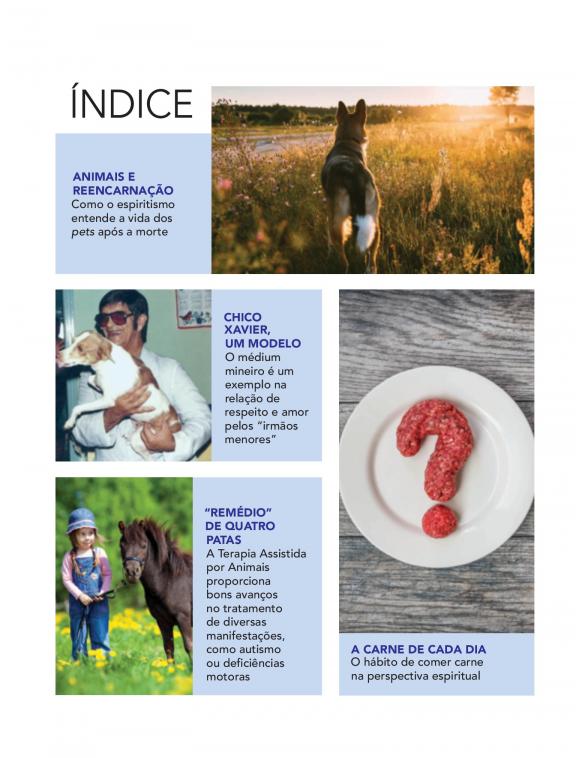 ÍNDICE

ANIMAIS E REENCARNAÇÃO
Como o espiritismo entende a vida dos pets após a morte

CHICO XAVIER, UM MODELO
O médium mineiro é um exemplo na relação de respeito e amor pelos "irmãos menores"

"REMÉDIO" DE QUATRO PATAS
A Terapia Assistida por Animais proporciona bons avanços no tratamento de diversas manifestações, como autismo ou deficiências motoras

A CARNE DE CADA DIA
O hábito de comer carne na perspectiva espiritual